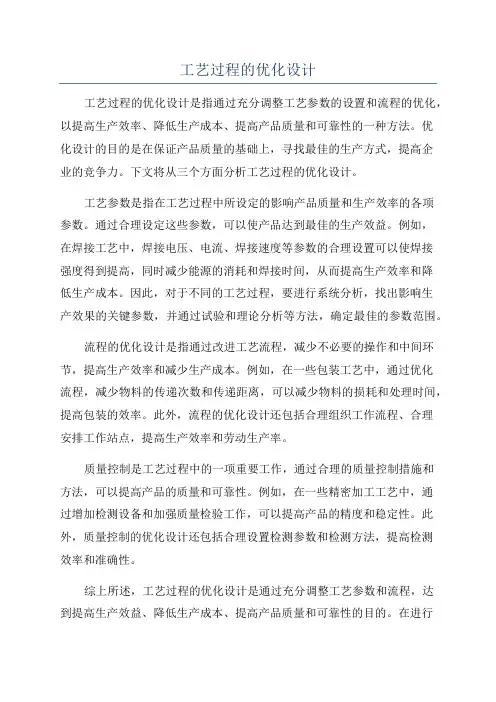 工艺过程的优化设计

工艺过程的优化设计是指通过充分调整工艺参数的设置和流程的优化，以提高生产效率、降低生产成本、提高产品质量和可靠性的一种方法。优化设计的目的是在保证产品质量的基础上，寻找最佳的生产方式，提高企业的竞争力。下文将从三个方面分析工艺过程的优化设计。

工艺参数是指在工艺过程中所设定的影响产品质量和生产效率的各项参数。通过合理设定这些参数，可以使产品达到最佳的生产效益。例如，在焊接工艺中，焊接电压、电流、焊接速度等参数的合理设置可以使焊接强度得到提高，同时减少能源的消耗和焊接时间，从而提高生产效率和降低生产成本。因此，对于不同的工艺过程，要进行系统分析，找出影响生产效果的关键参数，并通过试验和理论分析等方法，确定最佳的参数范围。

流程的优化设计是指通过改进工艺流程，减少不必要的操作和中间环节，提高生产效率和减少生产成本。例如，在一些包装工艺中，通过优化流程，减少物料的传递次数和传递距离，可以减少物料的损耗和处理时间，提高包装的效率。此外，流程的优化设计还包括合理组织工作流程、合理安排工作站点，提高生产效率和劳动生产率。

质量控制是工艺过程中的一项重要工作，通过合理的质量控制措施和方法，可以提高产品的质量和可靠性。例如，在一些精密加工工艺中，通过增加检测设备和加强质量检验工作，可以提高产品的精度和稳定性。此外，质量控制的优化设计还包括合理设置检测参数和检测方法，提高检测效率和准确性。

综上所述，工艺过程的优化设计是通过充分调整工艺参数和流程，达到提高生产效益、降低生产成本、提高产品质量和可靠性的目的。在进行